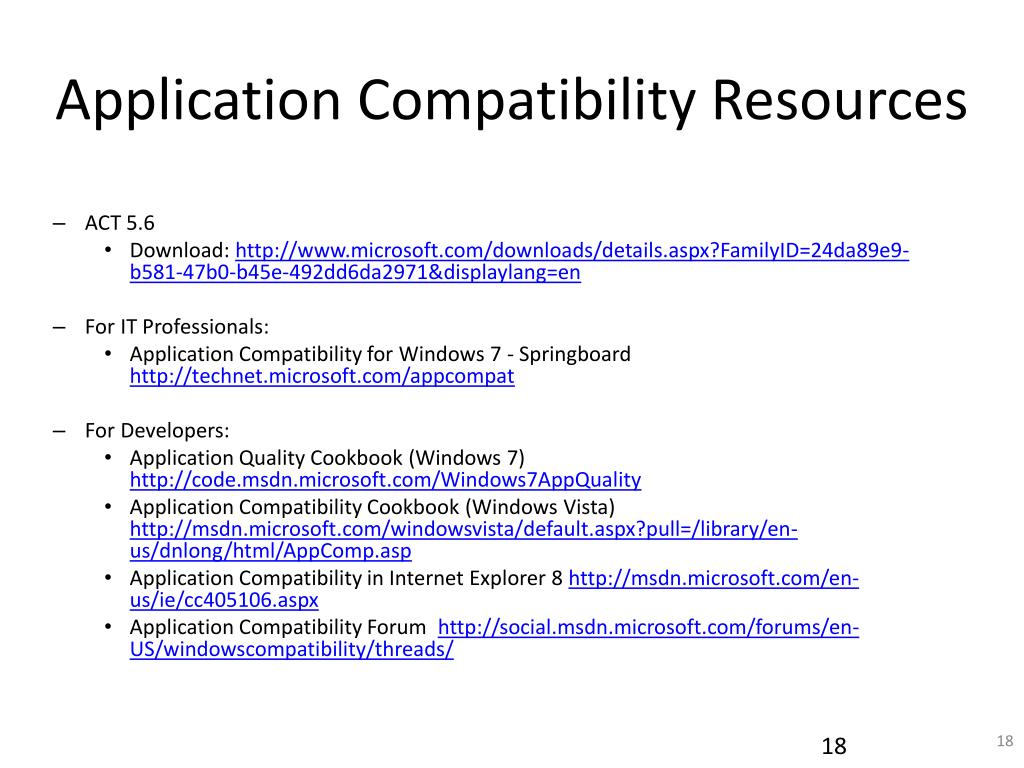 Application Compatibility Resources

– ACT 5.6
• Download: http://www.microsoft.com/downloads/details.aspx?FamilyID=24da89e9-b581-47b0-b45e-492dd6da2971&displaylang=en

– For IT Professionals:
• Application Compatibility for Windows 7 - Springboard http://technet.microsoft.com/appcompat

– For Developers:
• Application Quality Cookbook (Windows 7) http://code.msdn.microsoft.com/Windows7AppQuality
• Application Compatibility Cookbook (Windows Vista) http://msdn.microsoft.com/windowsvista/default.aspx?pull=/library/en-us/dnlong/html/AppComp.asp
• Application Compatibility in Internet Explorer 8 http://msdn.microsoft.com/en-us/ie/cc405106.aspx
• Application Compatibility Forum http://social.msdn.microsoft.com/forums/en-US/windowscompatibility/threads/

18

18